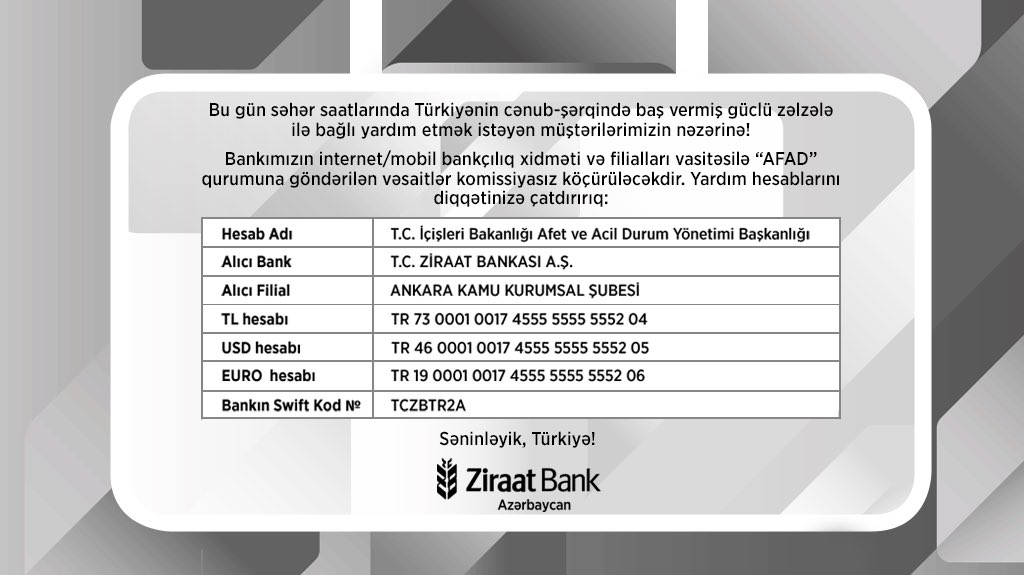 Bu gün səhər saatlarında Türkiyənin cənub-şərqində baş vermiş güclü zəlzələ ilə bağlı yardım etmək istəyən müştərilərimizin nəzərinə!

Bankımızın internet/mobil bankçılıq xidməti və filialları vasitəsilə "AFAD" qurumuna göndərilən vəsaitlər komissiyasız köçürüləcəkdir. Yardım hesablarını diqqətinizə çatdırırıq:

| Hesab Adı | T.C. İçişleri Bakanlığı Afet ve Acil Durum Yönetimi Başkanlığı |
|---|---|
| Alıcı Bank | T.C. ZİRAAT BANKASI A.Ş. |
| Alıcı Filial | ANKARA KAMU KURUMSAL ŞUBESİ |
| TL hesabı | TR 73 0001 0017 4555 5555 5552 04 |
| USD hesabı | TR 46 0001 0017 4555 5555 5552 05 |
| EURO hesabı | TR 19 0001 0017 4555 5555 5552 06 |
| Bankın Swift Kod № | TCZBTR2A |

Səninləyik, Türkiyə!

Ziraat Bank
Azərbaycan